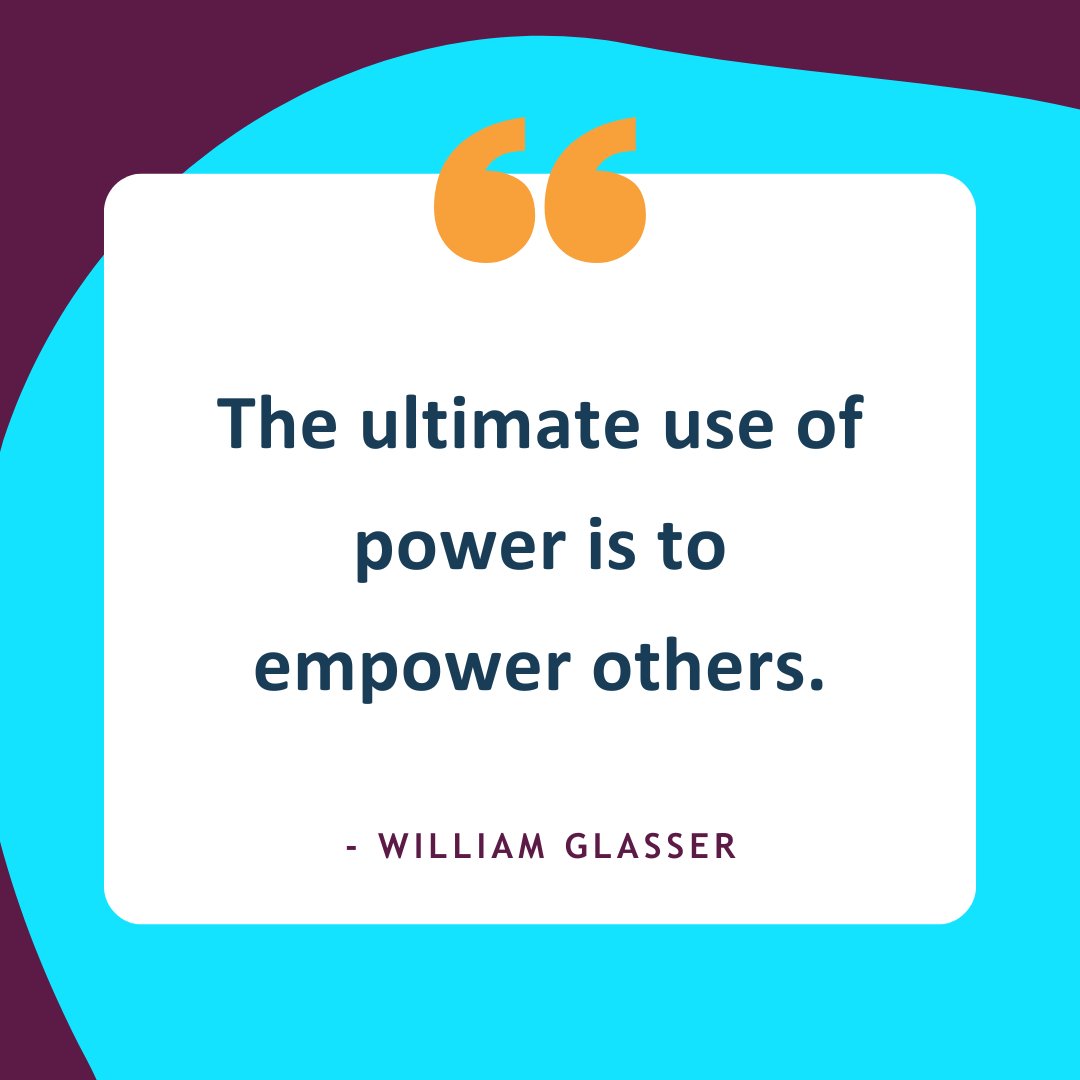 “

The ultimate use of power is to empower others.

- WILLIAM GLASSER